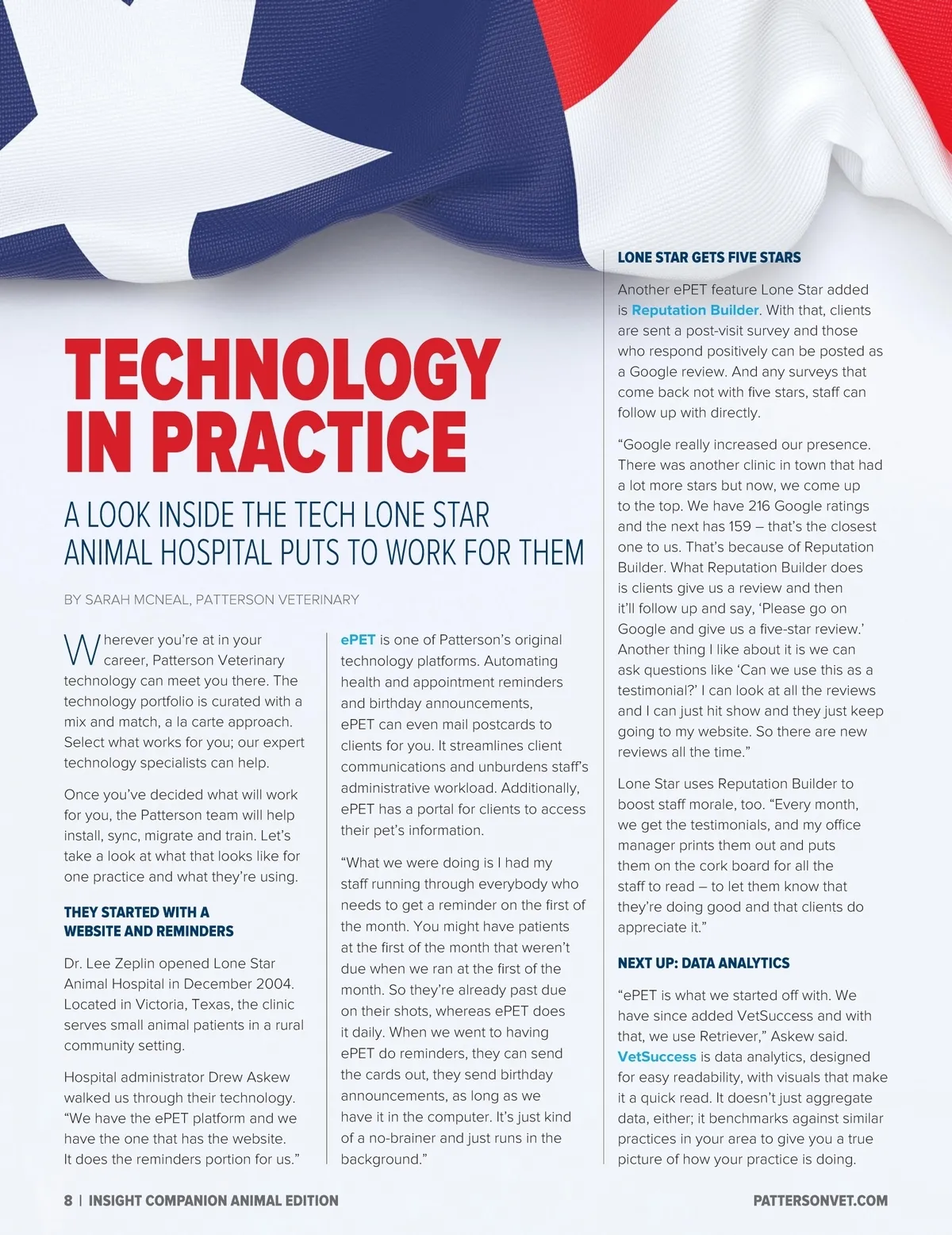 TECHNOLOGY IN PRACTICE

A LOOK INSIDE THE TECH LONE STAR ANIMAL HOSPITAL PUTS TO WORK FOR THEM

BY SARAH MCNEAL, PATTERSON VETERINARY

Wherever you're at in your career, Patterson Veterinary technology can meet you there. The technology portfolio is curated with a mix and match, a la carte approach. Select what works for you; our expert technology specialists can help.

Once you've decided what will work for you, the Patterson team will help install, sync, migrate and train. Let's take a look at what that looks like for one practice and what they're using.

THEY STARTED WITH A WEBSITE AND REMINDERS

Dr. Lee Zeplin opened Lone Star Animal Hospital in December 2004. Located in Victoria, Texas, the clinic serves small animal patients in a rural community setting.

Hospital administrator Drew Askew walked us through their technology. "We have the ePET platform and we have the one that has the website. It does the reminders portion for us."

ePET is one of Patterson's original technology platforms. Automating health and appointment reminders and birthday announcements, ePET can even mail postcards to clients for you. It streamlines client communications and unburdens staff's administrative workload. Additionally, ePET has a portal for clients to access their pet's information.

"What we were doing is I had my staff running through everybody who needs to get a reminder on the first of the month. You might have patients at the first of the month that weren't due when we ran at the first of the month. So they're already past due on their shots, whereas ePET does it daily. When we went to having ePET do reminders, they can send the cards out, they send birthday announcements, as long as we have it in the computer. It's just kind of a no-brainer and just runs in the background."

LONE STAR GETS FIVE STARS

Another ePET feature Lone Star added is Reputation Builder. With that, clients are sent a post-visit survey and those who respond positively can be posted as a Google review. And any surveys that come back not with five stars, staff can follow up with directly.

"Google really increased our presence. There was another clinic in town that had a lot more stars but now, we come up to the top. We have 216 Google ratings and the next has 159 – that's the closest one to us. That's because of Reputation Builder. What Reputation Builder does is clients give us a review and then it'll follow up and say, 'Please go on Google and give us a five-star review.' Another thing I like about it is we can ask questions like 'Can we use this as a testimonial?' I can look at all the reviews and I can just hit show and they just keep going to my website. So there are new reviews all the time."

Lone Star uses Reputation Builder to boost staff morale, too. "Every month, we get the testimonials, and my office manager prints them out and puts them on the cork board for all the staff to read – to let them know that they're doing good and that clients do appreciate it."

NEXT UP: DATA ANALYTICS

"ePET is what we started off with. We have since added VetSuccess and with that, we use Retriever," Askew said. VetSuccess is data analytics, designed for easy readability, with visuals that make it a quick read. It doesn't just aggregate data, either; it benchmarks against similar practices in your area to give you a true picture of how your practice is doing.

8 | INSIGHT COMPANION ANIMAL EDITION

PATTERSONVET.COM